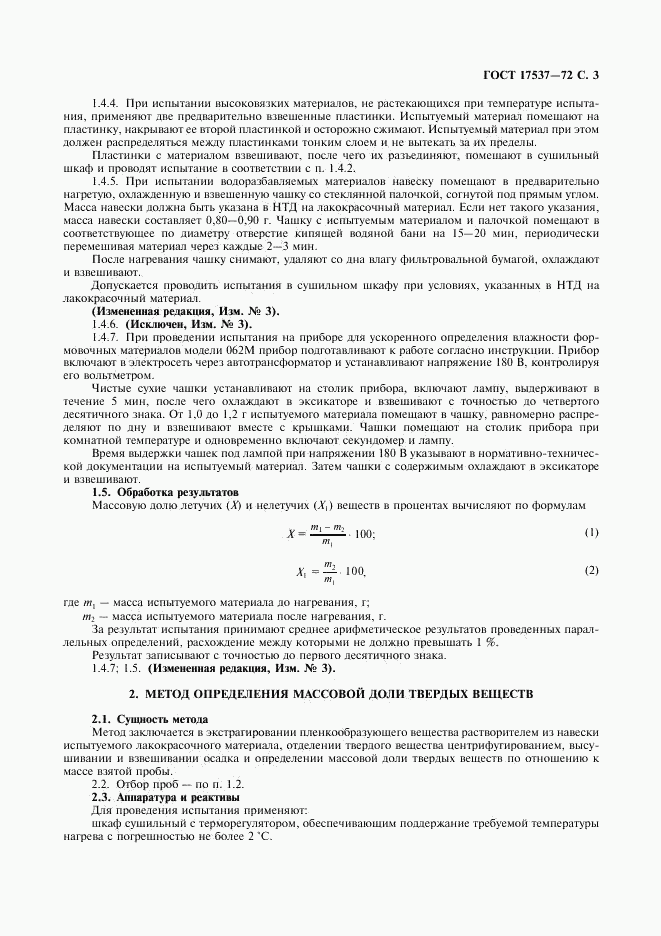 ГОСТ 17537—72 С. 3

1.4.4. При испытании высоковязких материалов, не растекающихся при температуре испытания, применяют две предварительно взвешенные пластинки. Испытуемый материал помещают на пластинку, накрывают ее второй пластинкой и осторожно сжимают. Испытуемый материал при этом должен распределяться между пластинками тонким слоем и не вытекать за их пределы.

Пластинки с материалом взвешивают, после чего их разъединяют, помещают в сушильный шкаф и проводят испытание в соответствии с п. 1.4.2.

1.4.5. При испытании водоразбавляемых материалов навеску помещают в предварительно нагретую, охлажденную и взвешенную чашку со стеклянной палочкой, согнутой под прямым углом. Масса навески должна быть указана в НТД на лакокрасочный материал. Если нет такого указания, масса навески составляет 0,80—0,90 г. Чашку с испытуемым материалом и палочкой помещают в соответствующее по диаметру отверстие кипящей водяной бани на 15—20 мин, периодически перемешивая материал через каждые 2—3 мин.

После нагревания чашку снимают, удаляют со дна влагу фильтровальной бумагой, охлаждают и взвешивают.

Допускается проводить испытания в сушильном шкафу при условиях, указанных в НТД на лакокрасочный материал.

(Измененная редакция, Изм. № 3).

1.4.6. (Исключен, Изм. № 3).

1.4.7. При проведении испытания на приборе для ускоренного определения влажности формовочных материалов модели 062М прибор подготавливают к работе согласно инструкции. Прибор включают в электросеть через автотрансформатор и устанавливают напряжение 180 В, контролируя его вольтметром.

Чистые сухие чашки устанавливают на столик прибора, включают лампу, выдерживают в течение 5 мин, после чего охлаждают в эксикаторе и взвешивают с точностью до четвертого десятичного знака. От 1,0 до 1,2 г испытуемого материала помещают в чашку, равномерно распределяют по дну и взвешивают вместе с крышками. Чашки помещают на столик прибора при комнатной температуре и одновременно включают секундомер и лампу.

Время выдержки чашек под лампой при напряжении 180 В указывают в нормативно-технической документации на испытуемый материал. Затем чашки с содержимым охлаждают в эксикаторе и взвешивают.

1.5. Обработка результатов

Массовую долю летучих ($X$) и нелетучих ($X_1$) веществ в процентах вычисляют по формулам

$X = \frac{m_1 - m_2}{m_1} \cdot 100;$ (1)

$X_1 = \frac{m_2}{m_1} \cdot 100,$ (2)

где $m_1$ — масса испытуемого материала до нагревания, г;

$m_2$ — масса испытуемого материала после нагревания, г.

За результат испытания принимают среднее арифметическое результатов проведенных параллельных определений, расхождение между которыми не должно превышать 1 %.

Результат записывают с точностью до первого десятичного знака.

1.4.7; 1.5. (Измененная редакция, Изм. № 3).

2. МЕТОД ОПРЕДЕЛЕНИЯ МАССОВОЙ ДОЛИ ТВЕРДЫХ ВЕЩЕСТВ

2.1. Сущность метода

Метод заключается в экстрагировании пленкообразующего вещества растворителем из навески испытуемого лакокрасочного материала, отделении твердого вещества центрифугированием, высушивании и взвешивании осадка и определении массовой доли твердых веществ по отношению к массе взятой пробы.

2.2. Отбор проб — по п. 1.2.

2.3. Аппаратура и реактивы

Для проведения испытания применяют:

шкаф сушильный с терморегулятором, обеспечивающим поддержание требуемой температуры нагрева с погрешностью не более 2 °С.